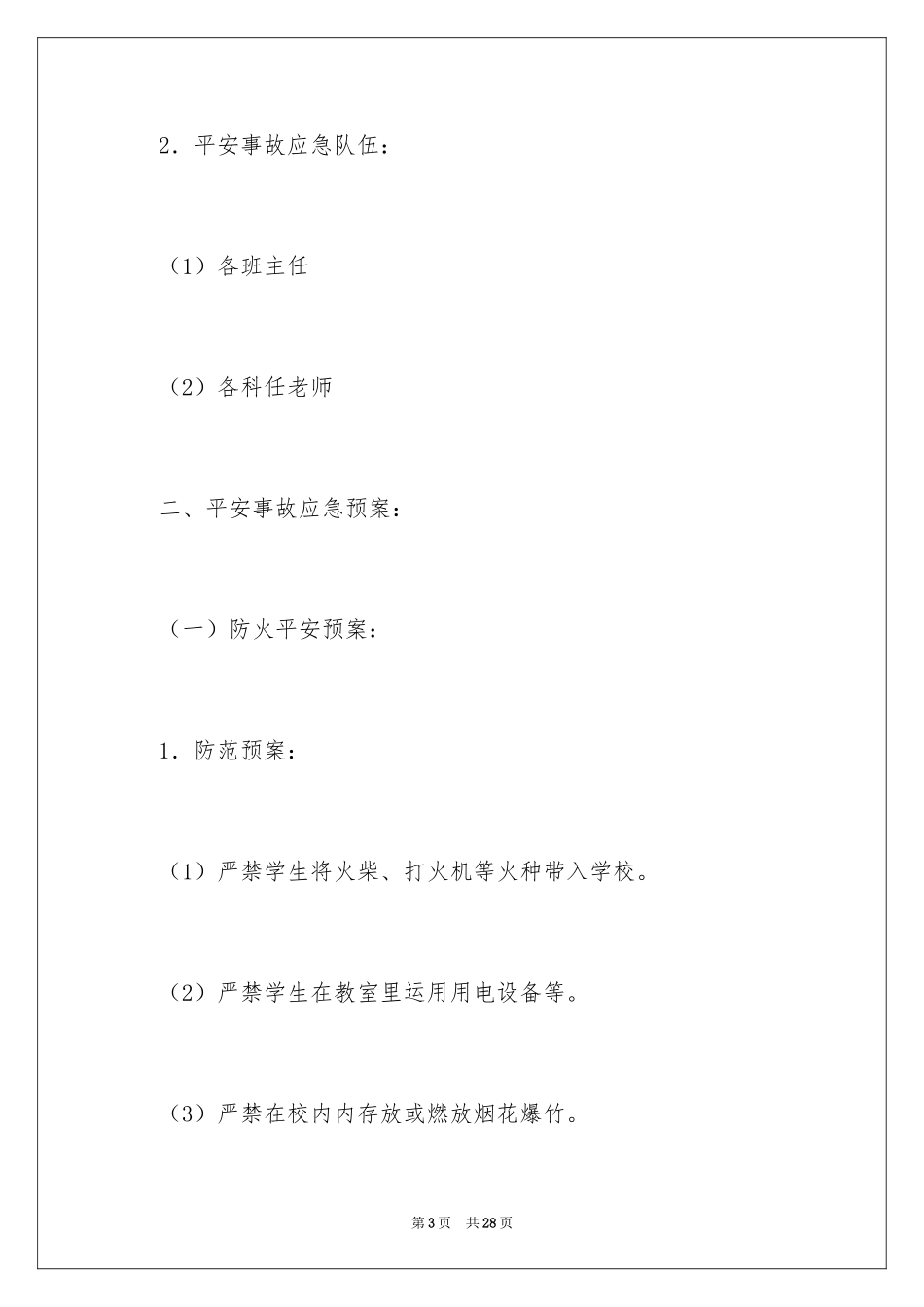 2．平安事故应急队伍：

（1）各班主任

（2）各科任老师

二、平安事故应急预案：

（一）防火平安预案：

1．防范预案：

（1）严禁学生将火柴、打火机等火种带入学校。

（2）严禁学生在教室里运用用电设备等。

（3）严禁在校内内存放或燃放烟花爆竹。

第3页　共28页